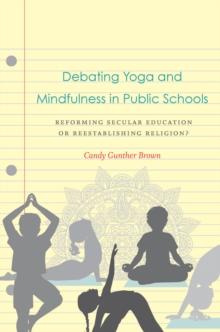 Debating Yoga and Mindfulness in Public Schools

REFORMING SECULAR EDUCATION OR REESTABLISHING RELIGION?

Candy Gunther Brown